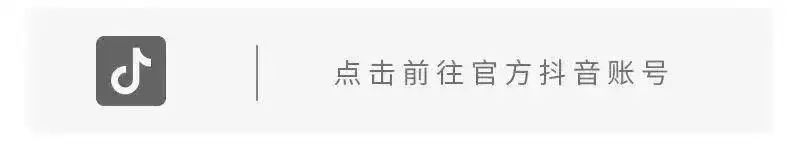 点击前往官方抖音账号